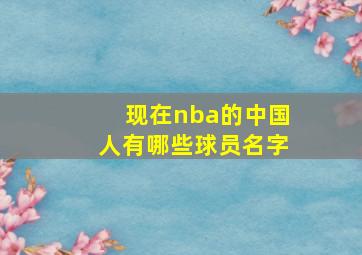 现在nba的中国人有哪些球员名字